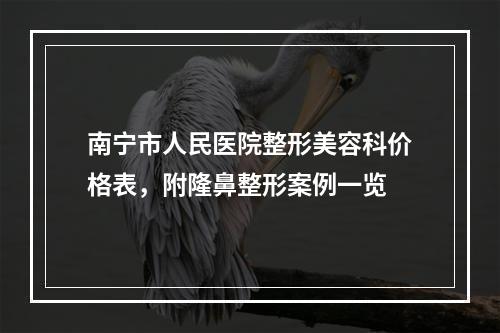 南宁市人民医院整形美容科价格表，附隆鼻整形案例一览